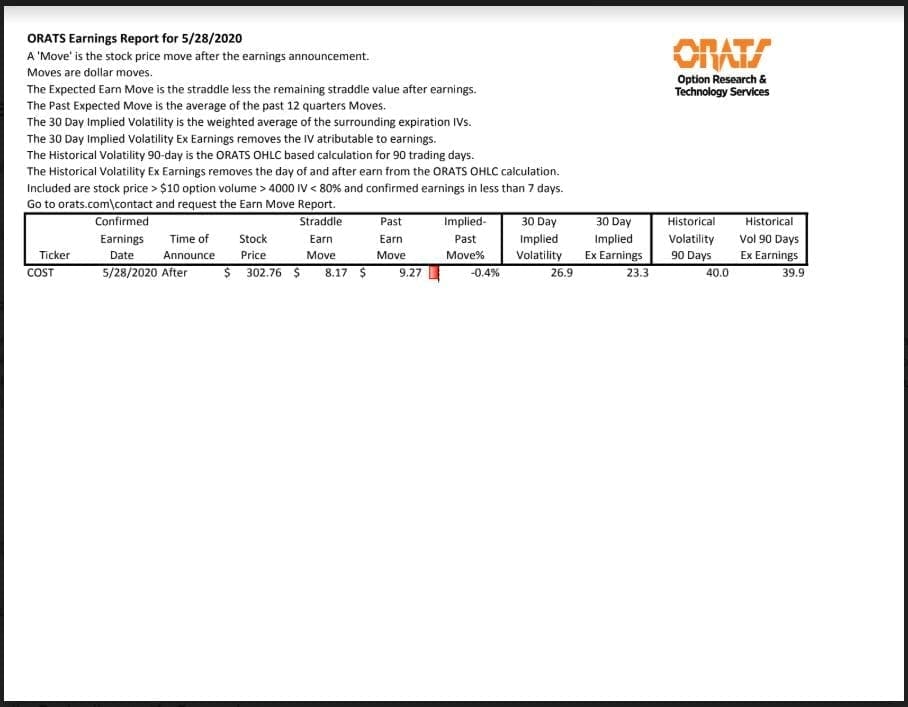 ORATS Earnings Report for 5/28/2020

A 'Move' is the stock price move after the earnings announcement.
Moves are dollar moves.
The Expected Earn Move is the straddle less the remaining straddle value after earnings.
The Past Expected Move is the average of the past 12 quarters Moves.
The 30 Day Implied Volatility is the weighted average of the surrounding expiration IVs.
The 30 Day Implied Volatility Ex Earnings removes the IV atributable to earnings.
The Historical Volatility 90-day is the ORATS OHLC based calculation for 90 trading days.
The Historical Volatility Ex Earnings removes the day of and after earn from the ORATS OHLC calculation.
Included are stock price > $10 option volume > 4000 IV < 80% and confirmed earnings in less than 7 days.
Go to orats.com\contact and request the Earn Move Report.

ORATS
Option Research & Technology Services

| Ticker | Confirmed Earnings Date | Time of Announce | Stock Price | Straddle Earn Move | Past Earn Move | Implied-Past Move% | 30 Day Implied Volatility | 30 Day Implied Ex Earnings | Historical Volatility 90 Days | Historical Vol 90 Days Ex Earnings |
|---|---|---|---|---|---|---|---|---|---|---|
| COST | 5/28/2020 | After | $ 302.76 | $ 8.17 | $ 9.27 | -0.4% | 26.9 | 23.3 | 40.0 | 39.9 |